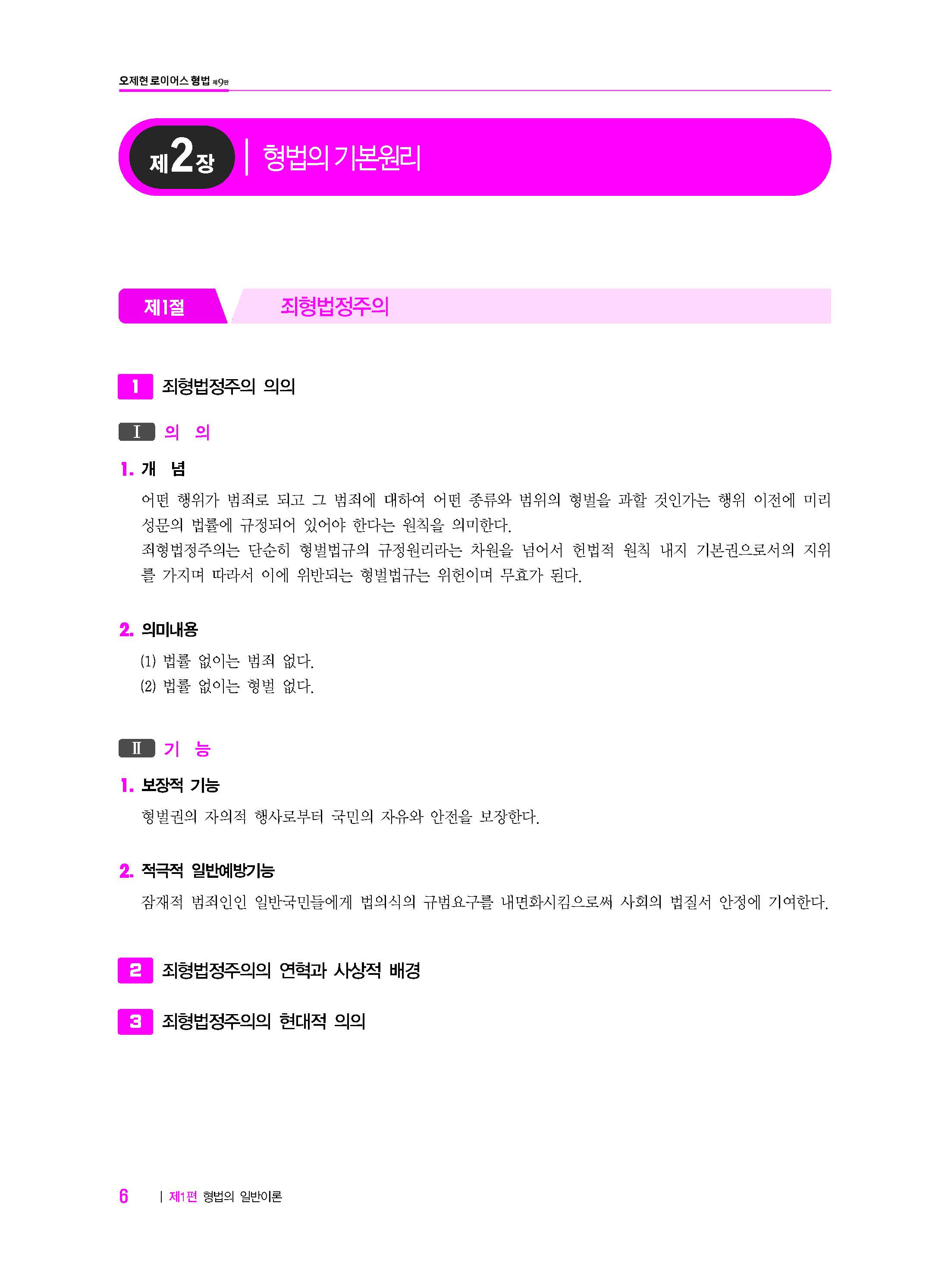 오제현 로이어스 형법 제9판

제2장 | 형법의 기본원리

제1절 죄형법정주의

1 죄형법정주의 의의

I 의 의

1. 개 념

어떤 행위가 범죄로 되고 그 범죄에 대하여 어떤 종류와 범위의 형벌을 과할 것인가는 행위 이전에 미리 성문의 법률에 규정되어 있어야 한다는 원칙을 의미한다.

죄형법정주의는 단순히 형벌법규의 규정원리라는 차원을 넘어서 헌법적 원칙 내지 기본권으로서의 지위를 가지며 따라서 이에 위반되는 형벌법규는 위헌이며 무효가 된다.

2. 의미내용

(1) 법률 없이는 범죄 없다.
(2) 법률 없이는 형벌 없다.

II 기 능

1. 보장적 기능

형벌권의 자의적 행사로부터 국민의 자유와 안전을 보장한다.

2. 적극적 일반예방기능

잠재적 범죄인인 일반국민들에게 법의식의 규범요구를 내면화시킴으로써 사회의 법질서 안정에 기여한다.

2 죄형법정주의의 연혁과 사상적 배경

3 죄형법정주의의 현대적 의의

6 | 제1편 형법의 일반이론